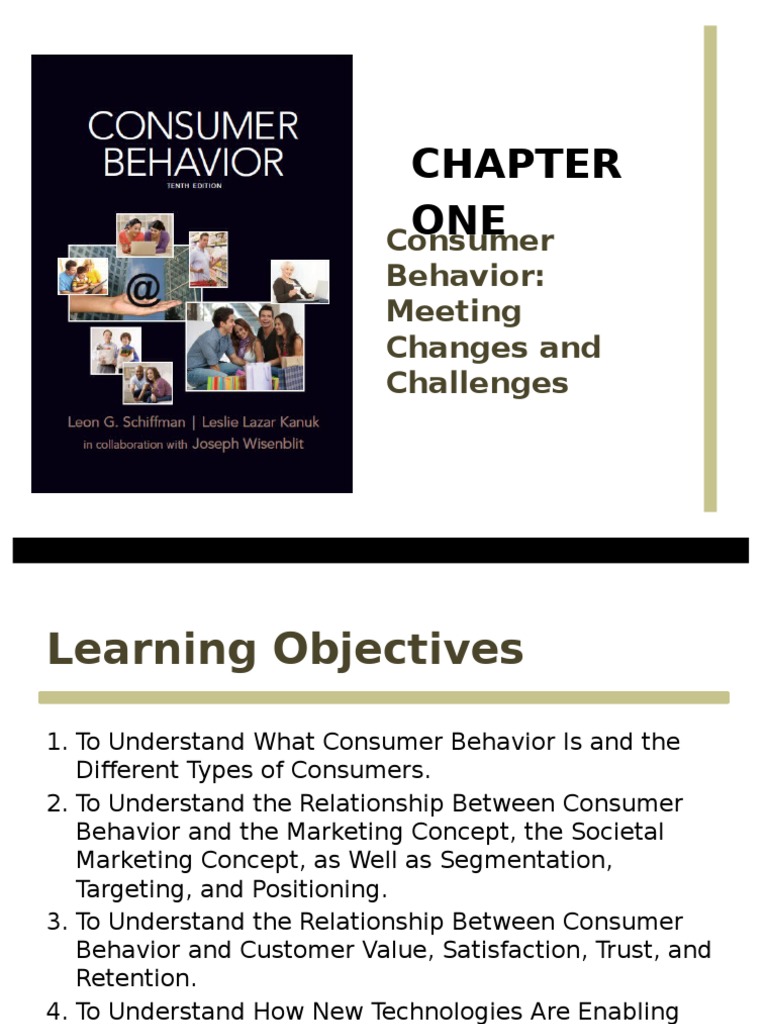 CONSUMER BEHAVIOR
TENTH EDITION

@

Leon G. Schiffman | Leslie Lazar Kanuk
in collaboration with Joseph Wisenblit

CHAPTER ONE

Consumer Behavior: Meeting Changes and Challenges

Learning Objectives

1. To Understand What Consumer Behavior Is and the Different Types of Consumers.
2. To Understand the Relationship Between Consumer Behavior and the Marketing Concept, the Societal Marketing Concept, as Well as Segmentation, Targeting, and Positioning.
3. To Understand the Relationship Between Consumer Behavior and Customer Value, Satisfaction, Trust, and Retention.
4. To Understand How New Technologies Are Enabling